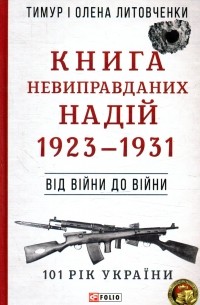 ТИМУР І ОЛЕНА ЛИТОВЧЕНКИ

КНИГА НЕВИПРАВДАНИХ НАДІЙ 1923–1931

ВІД ВІЙНИ ДО ВІЙНИ

101 РІК УКРАЇНИ

FOLIO